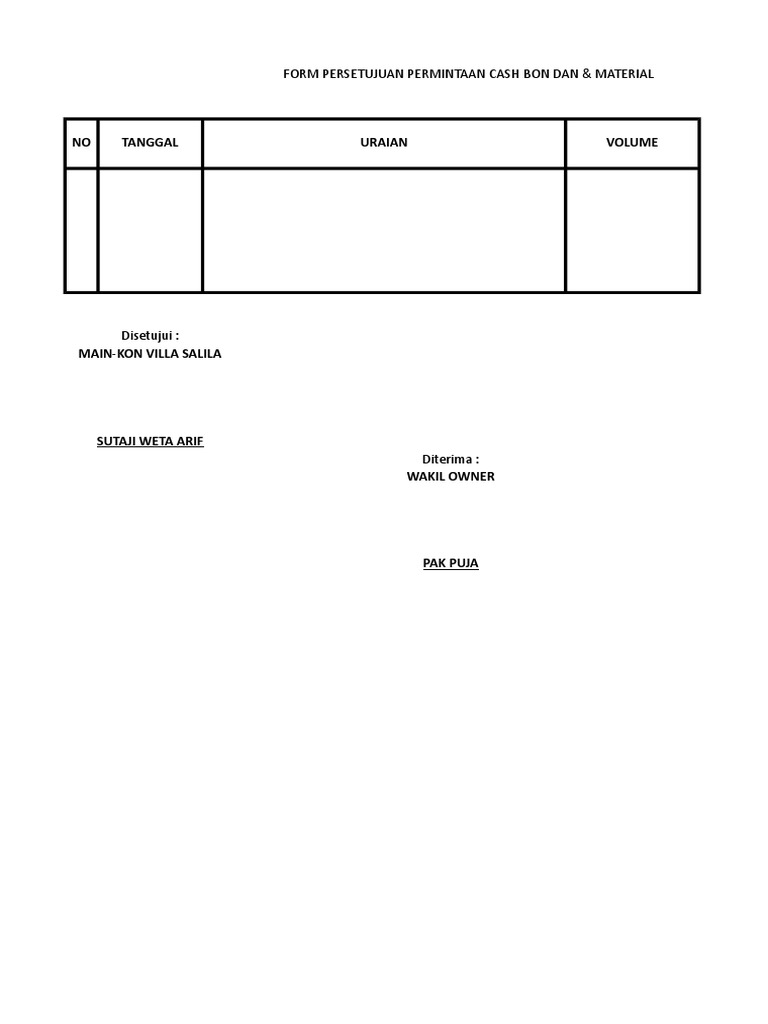 FORM PERSETUJUAN PERMINTAAN CASH BON DAN & MATERIAL

| NO | TANGGAL | URAIAN | VOLUME |
|---|---|---|---|
| | | | |

Disetujui :
MAIN-KON VILLA SALILA

SUTAJI WETA ARIF

Diterima :
WAKIL OWNER

PAK PUJA